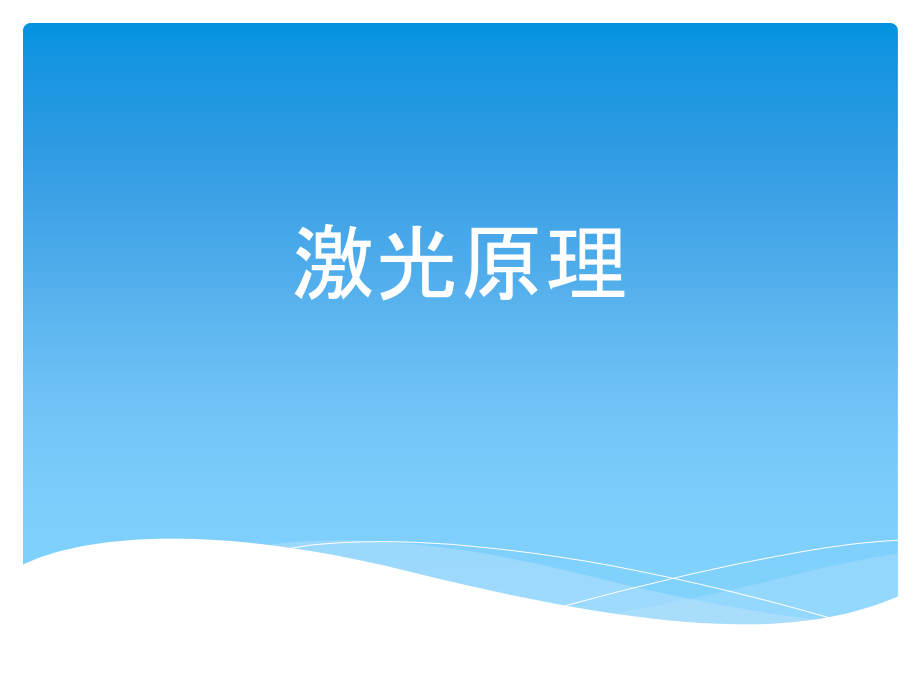 激光原理